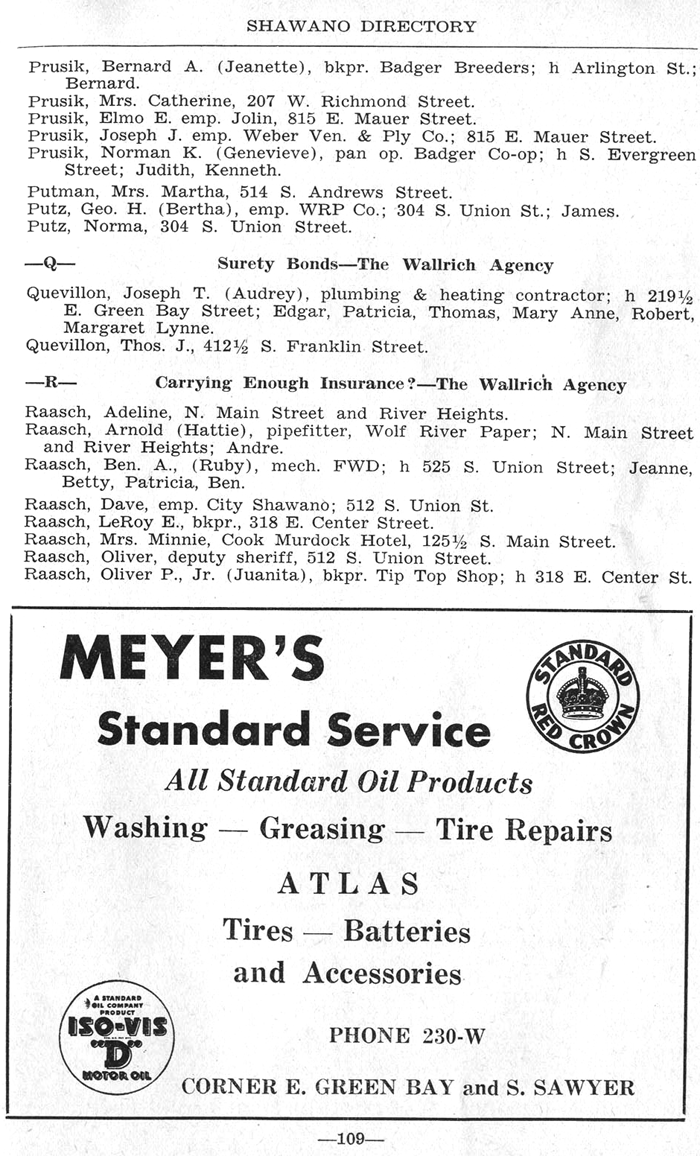 SHAWANO DIRECTORY

Prusik, Bernard A. (Jeanette), bkpr. Badger Breeders; h Arlington St.; Bernard.
Prusik, Mrs. Catherine, 207 W. Richmond Street.
Prusik, Elmo E. emp. Jolin, 815 E. Mauer Street.
Prusik, Joseph J. emp. Weber Ven. & Ply Co.; 815 E. Mauer Street.
Prusik, Norman K. (Genevieve), pan op. Badger Co-op; h S. Evergreen Street; Judith, Kenneth.
Putman, Mrs. Martha, 514 S. Andrews Street.
Putz, Geo. H. (Bertha), emp. WRP Co.; 304 S. Union St.; James.
Putz, Norma, 304 S. Union Street.

—Q— Surety Bonds—The Wallrich Agency

Quevillon, Joseph T. (Audrey), plumbing & heating contractor; h 219½ E. Green Bay Street; Edgar, Patricia, Thomas, Mary Anne, Robert, Margaret Lynne.
Quevillon, Thos. J., 412½ S. Franklin Street.

—R— Carrying Enough Insurance?—The Wallrich Agency

Raasch, Adeline, N. Main Street and River Heights.
Raasch, Arnold (Hattie), pipefitter, Wolf River Paper; N. Main Street and River Heights; Andre.
Raasch, Ben. A., (Ruby), mech. FWD; h 525 S. Union Street; Jeanne, Betty, Patricia, Ben.
Raasch, Dave, emp. City Shawano; 512 S. Union St.
Raasch, LeRoy E., bkpr., 318 E. Center Street.
Raasch, Mrs. Minnie, Cook Murdock Hotel, 125½ S. Main Street.
Raasch, Oliver, deputy sheriff, 512 S. Union Street.
Raasch, Oliver P., Jr. (Juanita), bkpr. Tip Top Shop; h 318 E. Center St.

MEYER'S

STANDARD RED CROWN

Standard Service

All Standard Oil Products

Washing — Greasing — Tire Repairs

ATLAS

Tires — Batteries

and Accessories

A STANDARD OIL COMPANY PRODUCT ISO-VIS D MOTOR OIL

PHONE 230-W

CORNER E. GREEN BAY and S. SAWYER

—109—